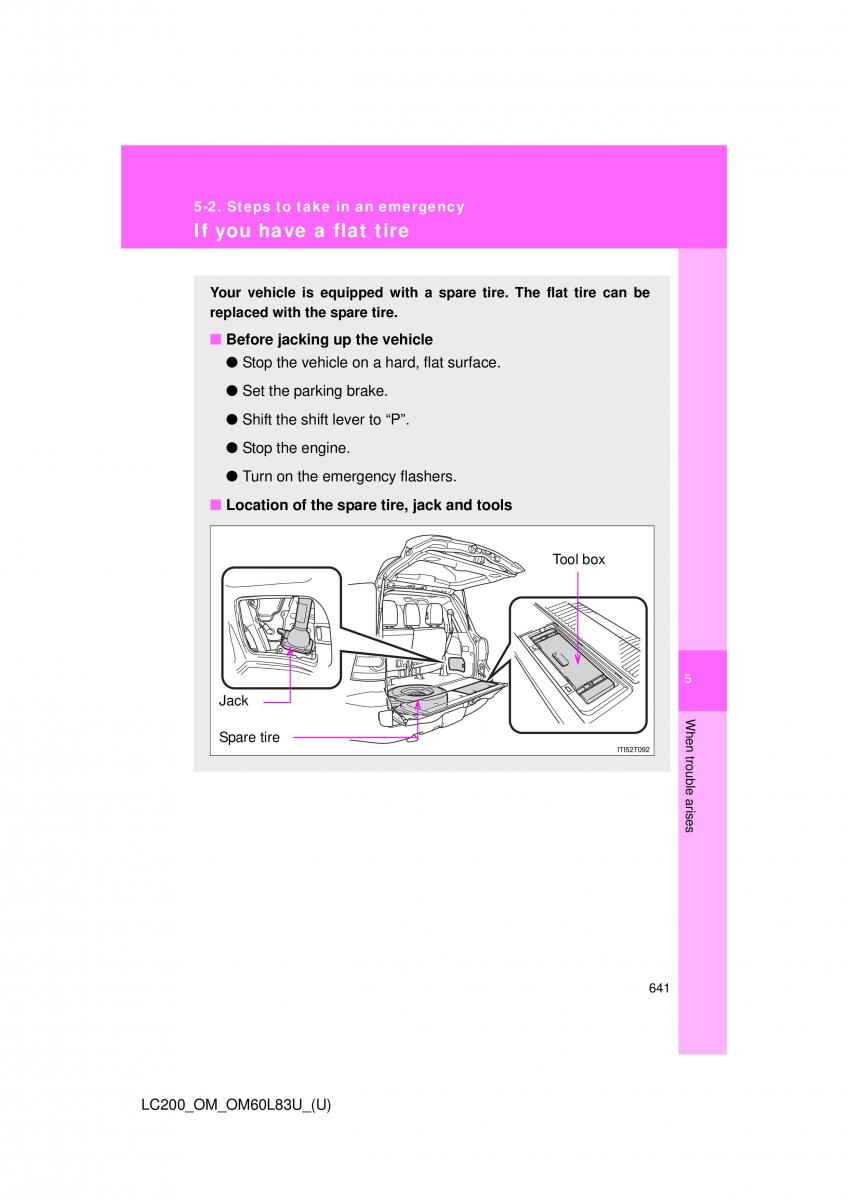 5-2. Steps to take in an emergency

If you have a flat tire

Your vehicle is equipped with a spare tire. The flat tire can be replaced with the spare tire.

■ Before jacking up the vehicle

● Stop the vehicle on a hard, flat surface.

● Set the parking brake.

● Shift the shift lever to “P”.

● Stop the engine.

● Turn on the emergency flashers.

■ Location of the spare tire, jack and tools

Tool box

Jack

Spare tire

ITI52T092

5

When trouble arises

641

LC200_OM_OM60L83U_(U)